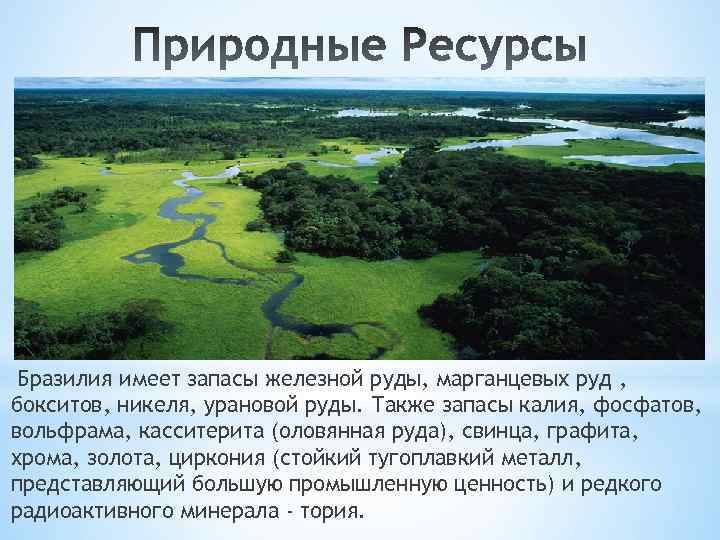 Природные Ресурсы

Бразилия имеет запасы железной руды, марганцевых руд , бокситов, никеля, урановой руды. Также запасы калия, фосфатов, вольфрама, касситерита (оловянная руда), свинца, графита, хрома, золота, циркония (стойкий тугоплавкий металл, представляющий большую промышленную ценность) и редкого радиоактивного минерала - тория.